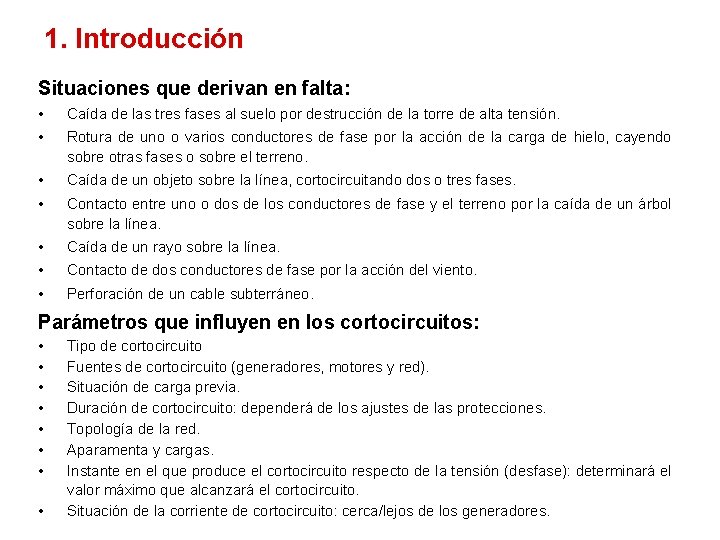 1. Introducción

Situaciones que derivan en falta:

• Caída de las tres fases al suelo por destrucción de la torre de alta tensión.
• Rotura de uno o varios conductores de fase por la acción de la carga de hielo, cayendo sobre otras fases o sobre el terreno.
• Caída de un objeto sobre la línea, cortocircuitando dos o tres fases.
• Contacto entre uno o dos de los conductores de fase y el terreno por la caída de un árbol sobre la línea.
• Caída de un rayo sobre la línea.
• Contacto de dos conductores de fase por la acción del viento.
• Perforación de un cable subterráneo.

Parámetros que influyen en los cortocircuitos:

• Tipo de cortocircuito
• Fuentes de cortocircuito (generadores, motores y red).
• Situación de carga previa.
• Duración de cortocircuito: dependerá de los ajustes de las protecciones.
• Topología de la red.
• Aparamenta y cargas.
• Instante en el que produce el cortocircuito respecto de la tensión (desfase): determinará el valor máximo que alcanzará el cortocircuito.
• Situación de la corriente de cortocircuito: cerca/lejos de los generadores.